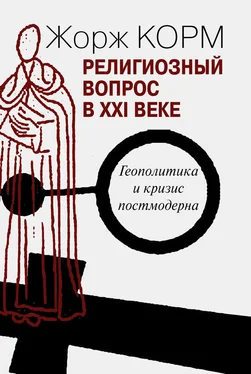 Жорж КОРМ

РЕЛИГИОЗНЫЙ ВОПРОС В XXI ВЕКЕ

Геополитика и кризис постмодерна